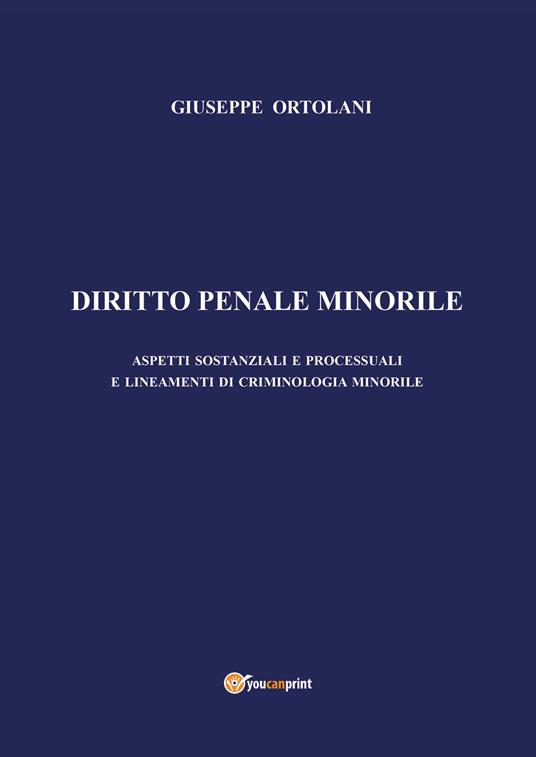 GIUSEPPE ORTOLANI

DIRITTO PENALE MINORILE

ASPETTI SOSTANZIALI E PROCESSUALI
E LINEAMENTI DI CRIMINOLOGIA MINORILE

youcanprint